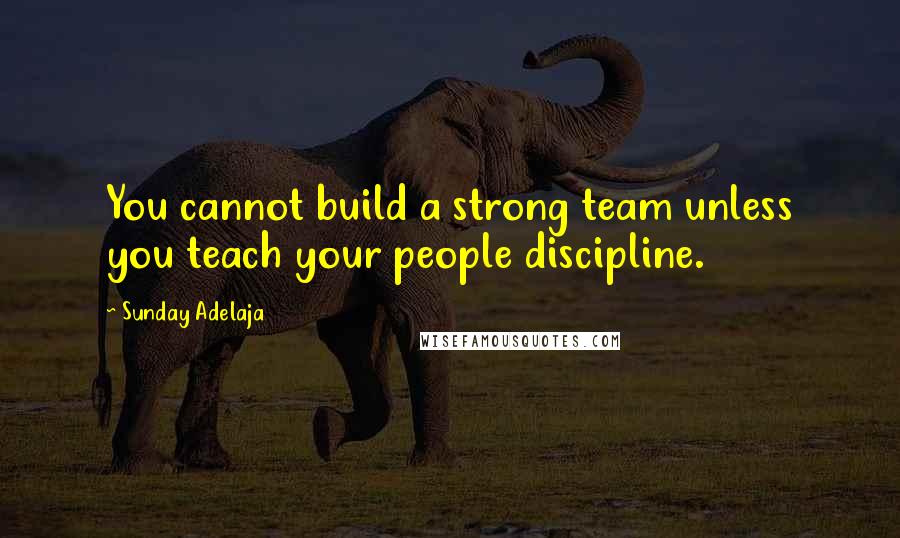 You cannot build a strong team unless you teach your people discipline.

~ Sunday Adelaja

WISEFAMOUSQUOTES.COM